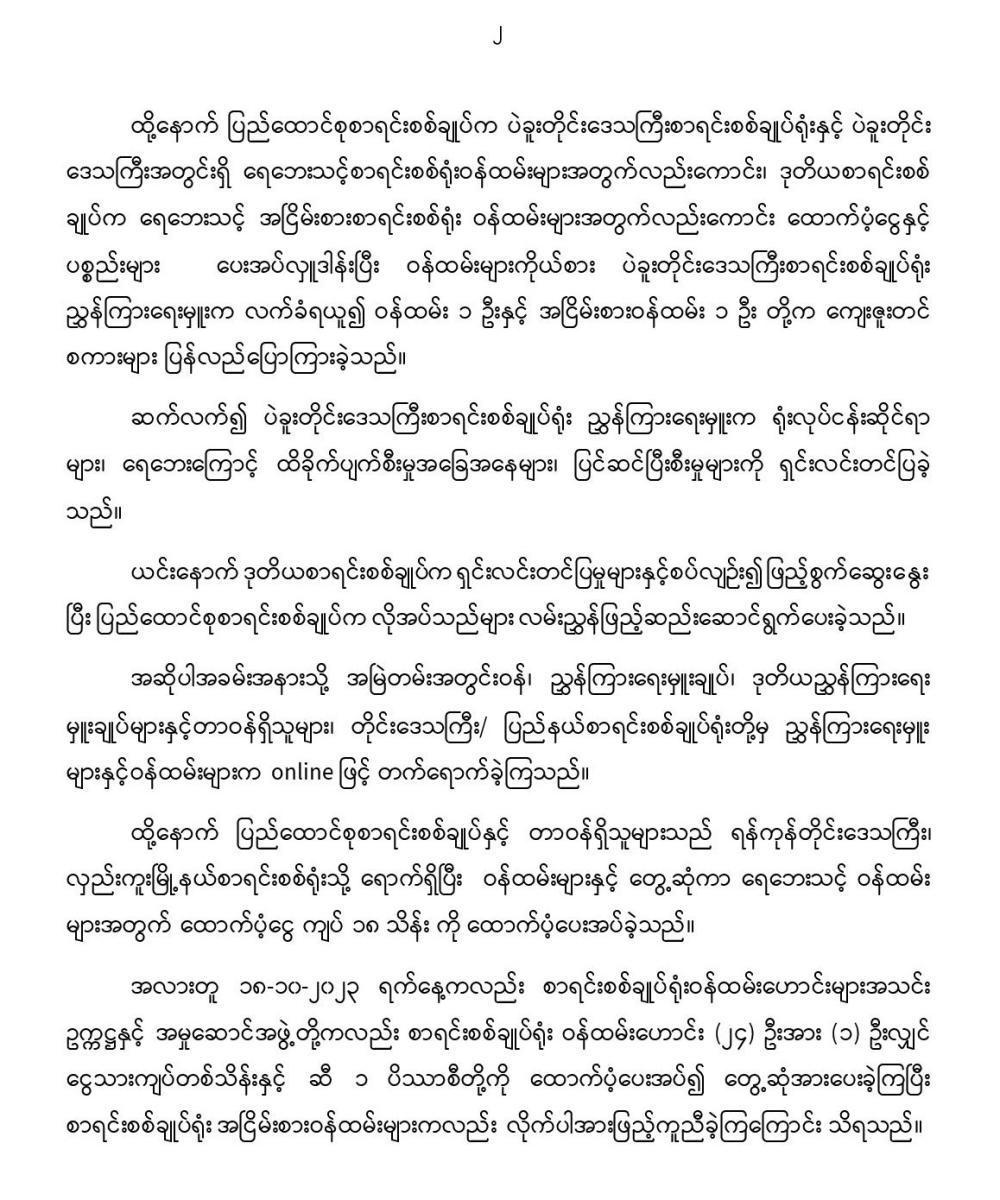 ၂

ထို့နောက် ပြည်ထောင်စုစာရင်းစစ်ချုပ်က ပဲခူးတိုင်းဒေသကြီးစာရင်းစစ်ချုပ်ရုံးနှင့် ပဲခူးတိုင်းဒေသကြီးအတွင်းရှိ ရေဘေးသင့်စာရင်းစစ်ရုံးဝန်ထမ်းများအတွက်လည်းကောင်း၊ ဒုတိယစာရင်းစစ်ချုပ်က ရေဘေးသင့် အငြိမ်းစားစာရင်းစစ်ရုံး ဝန်ထမ်းများအတွက်လည်းကောင်း ထောက်ပံ့ငွေနှင့် ပစ္စည်းများ ပေးအပ်လှူဒါန်းပြီး ဝန်ထမ်းများကိုယ်စား ပဲခူးတိုင်းဒေသကြီးစာရင်းစစ်ချုပ်ရုံး ညွှန်ကြားရေးမှူးက လက်ခံရယူ၍ ဝန်ထမ်း ၁ ဦးနှင့် အငြိမ်းစားဝန်ထမ်း ၁ ဦး တို့က ကျေးဇူးတင်စကားများ ပြန်လည်ပြောကြားခဲ့သည်။

ဆက်လက်၍ ပဲခူးတိုင်းဒေသကြီးစာရင်းစစ်ချုပ်ရုံး ညွှန်ကြားရေးမှူးက ရုံးလုပ်ငန်းဆိုင်ရာများ၊ ရေဘေးကြောင့် ထိခိုက်ပျက်စီးမှုအခြေအနေများ၊ ပြင်ဆင်ပြီးစီးမှုများကို ရှင်းလင်းတင်ပြခဲ့သည်။

ယင်းနောက် ဒုတိယစာရင်းစစ်ချုပ်က ရှင်းလင်းတင်ပြမှုများနှင့်စပ်လျဉ်း၍ ဖြည့်စွက်ဆွေးနွေးပြီး ပြည်ထောင်စုစာရင်းစစ်ချုပ်က လိုအပ်သည်များ လမ်းညွှန်ဖြည့်ဆည်းဆောင်ရွက်ပေးခဲ့သည်။

အဆိုပါအခမ်းအနားသို့ အမြဲတမ်းအတွင်းဝန်၊ ညွှန်ကြားရေးမှူးချုပ်၊ ဒုတိယညွှန်ကြားရေးမှူးချုပ်များနှင့်တာဝန်ရှိသူများ၊ တိုင်းဒေသကြီး/ ပြည်နယ်စာရင်းစစ်ချုပ်ရုံးတို့မှ ညွှန်ကြားရေးမှူးများနှင့်ဝန်ထမ်းများက online ဖြင့် တက်ရောက်ခဲ့ကြသည်။

ထို့နောက် ပြည်ထောင်စုစာရင်းစစ်ချုပ်နှင့် တာဝန်ရှိသူများသည် ရန်ကုန်တိုင်းဒေသကြီး၊ လှည်းကူးမြို့နယ်စာရင်းစစ်ရုံးသို့ ရောက်ရှိပြီး ဝန်ထမ်းများနှင့် တွေ့ဆုံကာ ရေဘေးသင့် ဝန်ထမ်းများအတွက် ထောက်ပံ့ငွေ ကျပ် ၁၈ သိန်း ကို ထောက်ပံ့ပေးအပ်ခဲ့သည်။

အလားတူ ၁၈-၁၀-၂၀၂၃ ရက်နေ့ကလည်း စာရင်းစစ်ချုပ်ရုံးဝန်ထမ်းဟောင်းများအသင်း ဥက္ကဋ္ဌနှင့် အမှုဆောင်အဖွဲ့တို့ကလည်း စာရင်းစစ်ချုပ်ရုံး ဝန်ထမ်းဟောင်း (၂၄) ဦးအား (၁) ဦးလျှင် ငွေသားကျပ်တစ်သိန်းနှင့် ဆီ ၁ ပိဿာစီတို့ကို ထောက်ပံ့ပေးအပ်၍ တွေ့ဆုံအားပေးခဲ့ကြပြီး စာရင်းစစ်ချုပ်ရုံး အငြိမ်းစားဝန်ထမ်းများကလည်း လိုက်ပါအားဖြည့်ကူညီခဲ့ကြကြောင်း သိရသည်။